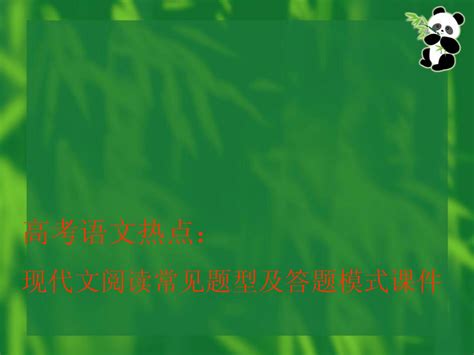 高考语文热点:

现代文阅读常见题型及答题模式课件